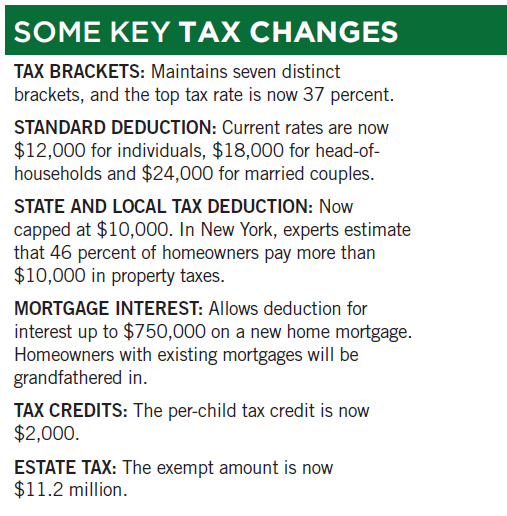 SOME KEY TAX CHANGES

TAX BRACKETS: Maintains seven distinct brackets, and the top tax rate is now 37 percent.

STANDARD DEDUCTION: Current rates are now \$12,000 for individuals, \$18,000 for head-of-households and \$24,000 for married couples.

STATE AND LOCAL TAX DEDUCTION: Now capped at \$10,000. In New York, experts estimate that 46 percent of homeowners pay more than \$10,000 in property taxes.

MORTGAGE INTEREST: Allows deduction for interest up to \$750,000 on a new home mortgage. Homeowners with existing mortgages will be grandfathered in.

TAX CREDITS: The per-child tax credit is now \$2,000.

ESTATE TAX: The exempt amount is now \$11.2 million.